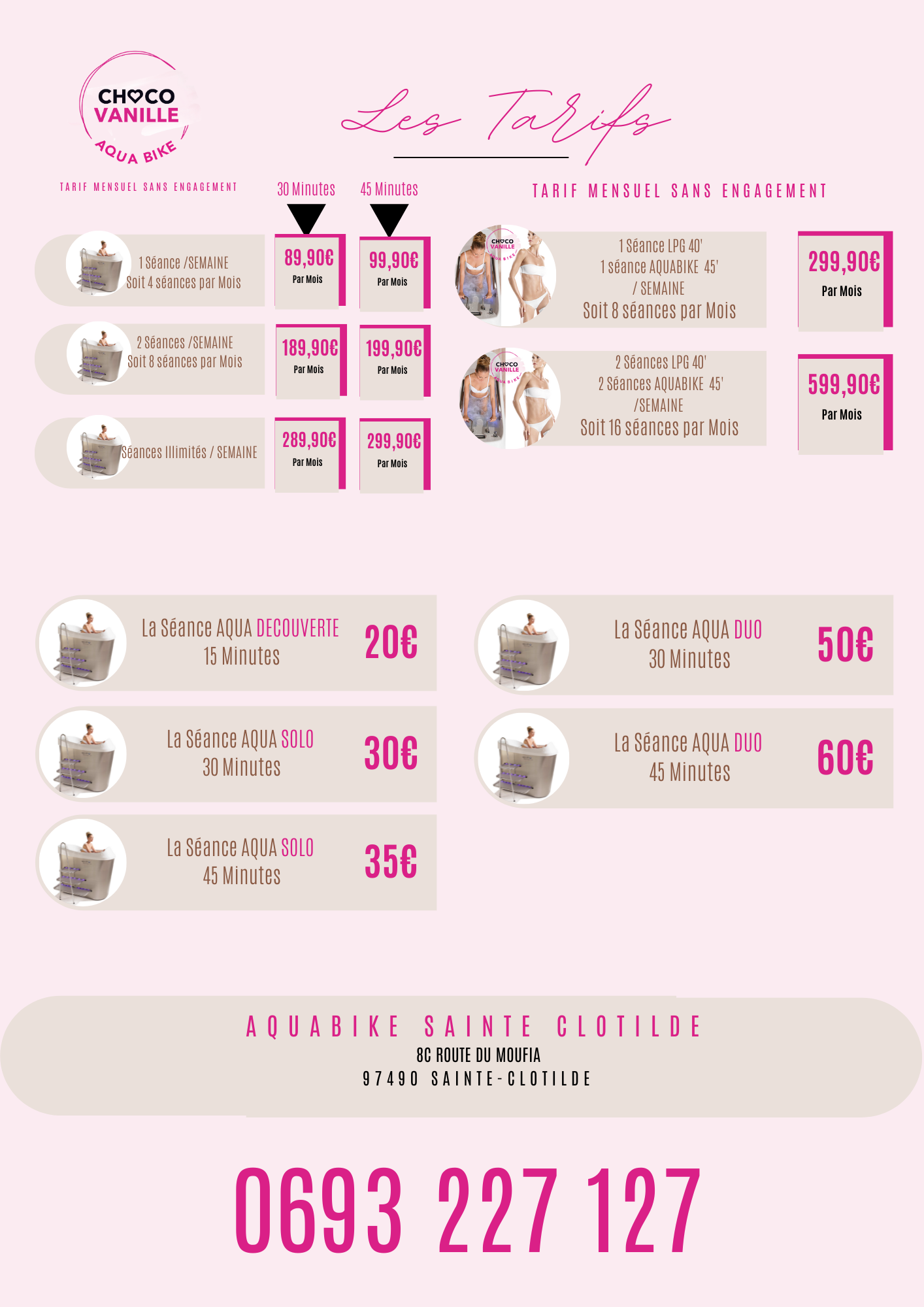 CHOCO
VANILLE
AQUA BIKE

Les Tarifs

TARIF MENSUEL SANS ENGAGEMENT

30 Minutes
45 Minutes

1 Séance /SEMAINE
Soit 4 séances par Mois
89,90€
Par Mois
99,90€
Par Mois

2 Séances /SEMAINE
Soit 8 séances par Mois
189,90€
Par Mois
199,90€
Par Mois

Séances Illimités / SEMAINE
289,90€
Par Mois
299,90€
Par Mois

TARIF MENSUEL SANS ENGAGEMENT

1 Séance LPG 40'
1 séance AQUABIKE 45'
/ SEMAINE
Soit 8 séances par Mois
299,90€
Par Mois

2 Séances LPG 40'
2 Séances AQUABIKE 45'
/SEMAINE
Soit 16 séances par Mois
599,90€
Par Mois

La Séance AQUA DECOUVERTE
15 Minutes
20€

La Séance AQUA SOLO
30 Minutes
30€

La Séance AQUA SOLO
45 Minutes
35€

La Séance AQUA DUO
30 Minutes
50€

La Séance AQUA DUO
45 Minutes
60€

AQUABIKE SAINTE CLOTILDE
8C ROUTE DU MOUFIA
97490 SAINTE-CLOTILDE

0693 227 127